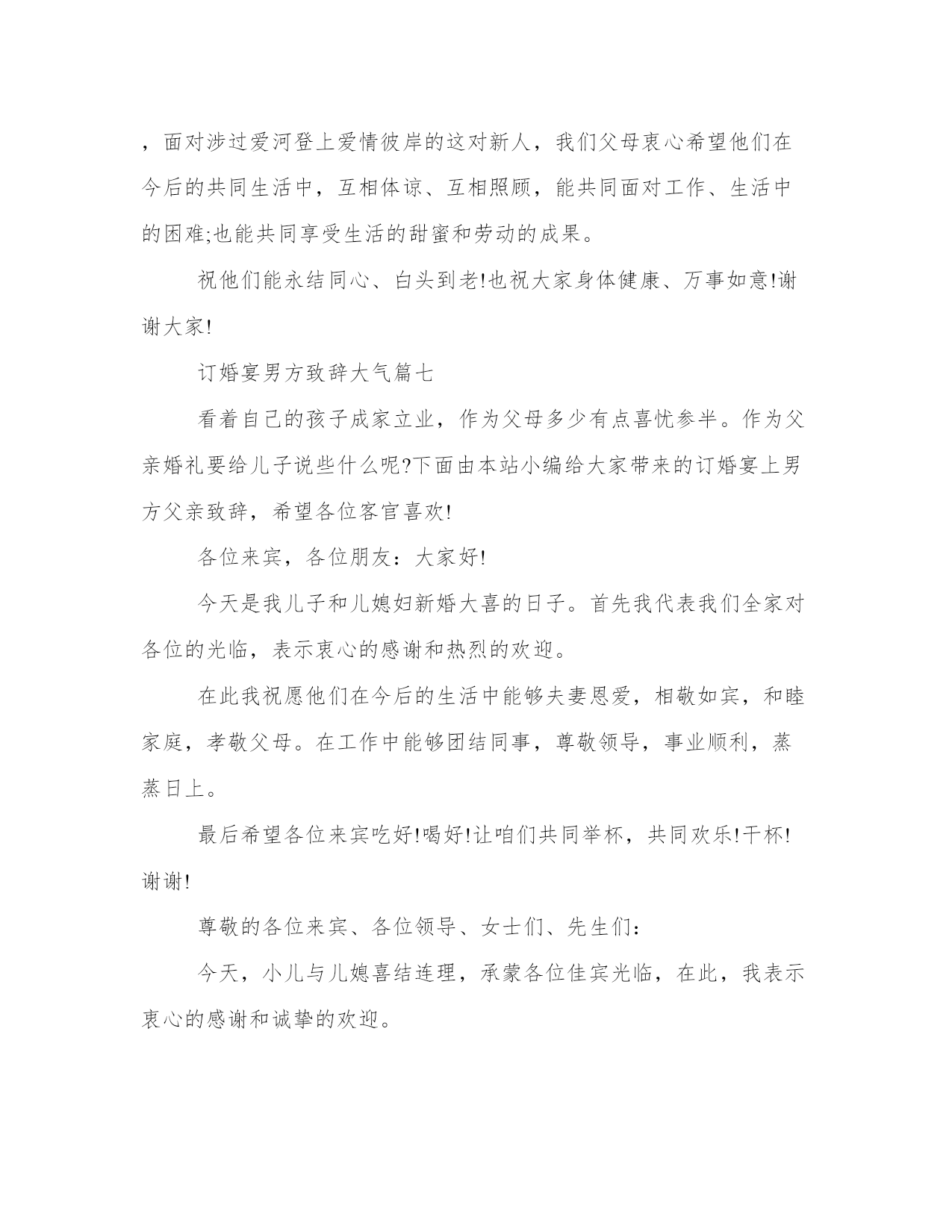 ，面对涉过爱河登上爱情彼岸的这对新人，我们父母衷心希望他们在今后的共同生活中，互相体谅、互相照顾，能共同面对工作、生活中的困难;也能共同享受生活的甜蜜和劳动的成果。

祝他们能永结同心、白头到老!也祝大家身体健康、万事如意!谢谢大家!

订婚宴男方致辞大气篇七

看着自己的孩子成家立业，作为父母多少有点喜忧参半。作为父亲婚礼要给儿子说些什么呢?下面由本站小编给大家带来的订婚宴上男方父亲致辞，希望各位客官喜欢!

各位来宾，各位朋友：大家好!

今天是我儿子和儿媳妇新婚大喜的日子。首先我代表我们全家对各位的光临，表示衷心的感谢和热烈的欢迎。

在此我祝愿他们在今后的生活中能够夫妻恩爱，相敬如宾，和睦家庭，孝敬父母。在工作中能够团结同事，尊敬领导，事业顺利，蒸蒸日上。

最后希望各位来宾吃好!喝好!让咱们共同举杯，共同欢乐!干杯!谢谢!

尊敬的各位来宾、各位领导、女士们、先生们：

今天，小儿与儿媳喜结连理，承蒙各位佳宾光临，在此，我表示衷心的感谢和诚挚的欢迎。